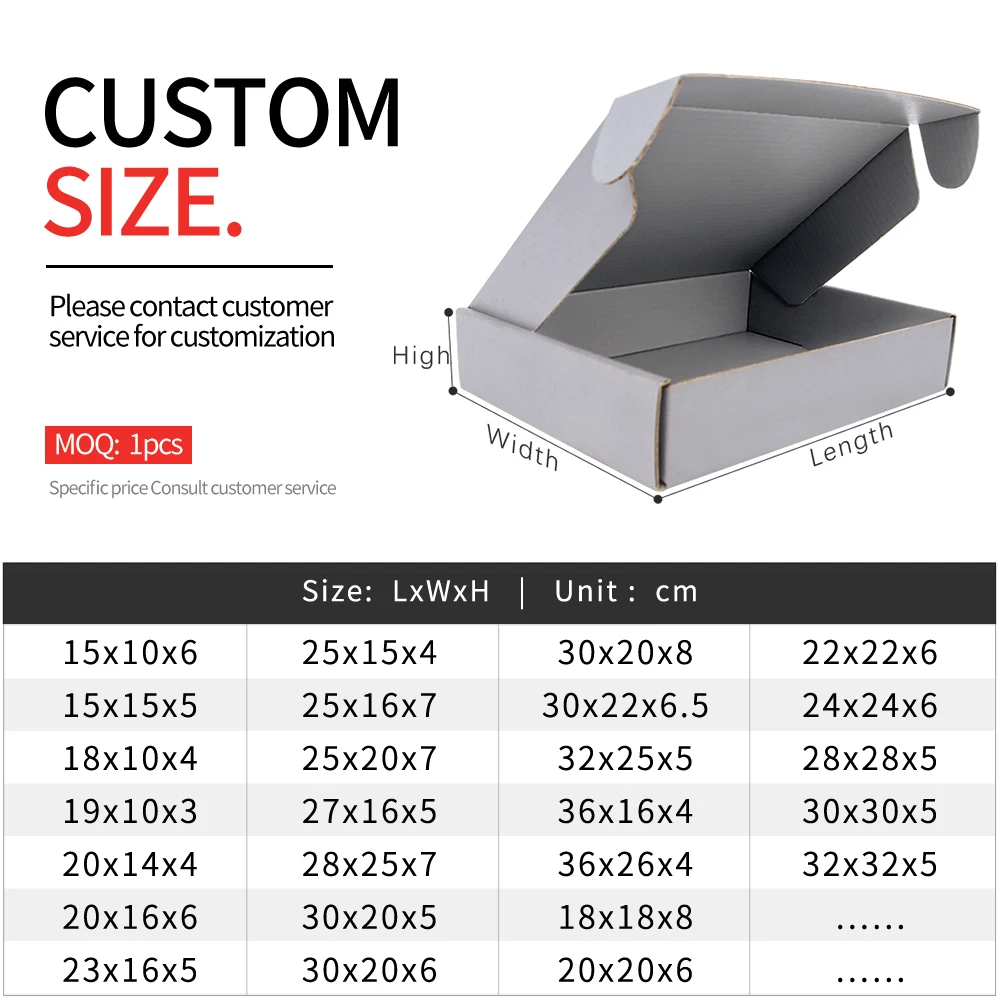 CUSTOM
SIZE.

Please contact customer service for customization

MOQ: 1pcs

Specific price Consult customer service

High
Width
Length

Size: LxWxH | Unit : cm

| | | | |
|---|---|---|---|
| 15x10x6 | 25x15x4 | 30x20x8 | 22x22x6 |
| 15x15x5 | 25x16x7 | 30x22x6.5 | 24x24x6 |
| 18x10x4 | 25x20x7 | 32x25x5 | 28x28x5 |
| 19x10x3 | 27x16x5 | 36x16x4 | 30x30x5 |
| 20x14x4 | 28x25x7 | 36x26x4 | 32x32x5 |
| 20x16x6 | 30x20x5 | 18x18x8 | ...... |
| 23x16x5 | 30x20x6 | 20x20x6 | ...... |